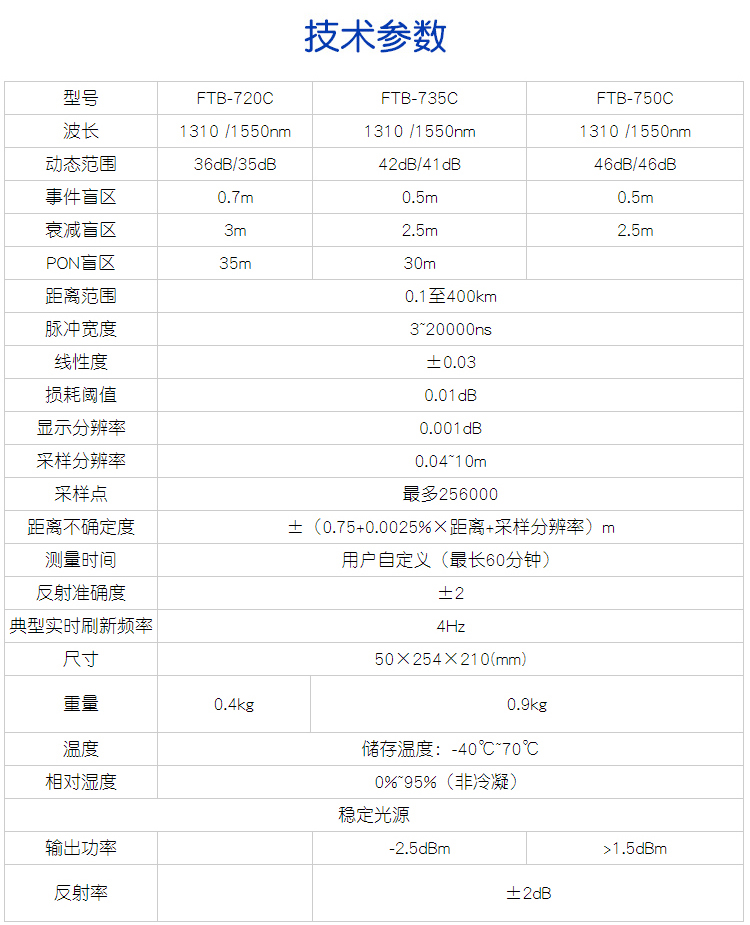 技术参数

| 型号 | FTB-720C | FTB-735C | FTB-750C |
|---|---|---|---|
| 波长 | 1310 /1550nm | 1310 /1550nm | 1310 /1550nm |
| 动态范围 | 36dB/35dB | 42dB/41dB | 46dB/46dB |
| 事件盲区 | 0.7m | 0.5m | 0.5m |
| 衰减盲区 | 3m | 2.5m | 2.5m |
| PON盲区 | 35m | 30m | |
| 距离范围 | 0.1至400km | | |
| 脉冲宽度 | 3~20000ns | | |
| 线性度 | ±0.03 | | |
| 损耗阈值 | 0.01dB | | |
| 显示分辨率 | 0.001dB | | |
| 采样分辨率 | 0.04~10m | | |
| 采样点 | 最多256000 | | |
| 距离不确定度 | ±（0.75+0.0025%×距离+采样分辨率）m | | |
| 测量时间 | 用户自定义（最长60分钟） | | |
| 反射准确度 | ±2 | | |
| 典型实时刷新频率 | 4Hz | | |
| 尺寸 | 50×254×210(mm) | | |
| 重量 | 0.4kg | 0.9kg | |
| 温度 | 储存温度：-40℃~70℃ | | |
| 相对湿度 | 0%~95%（非冷凝） | | |
| 稳定光源 | | | |
| 输出功率 | | -2.5dBm | >1.5dBm |
| 反射率 | | ±2dB | |